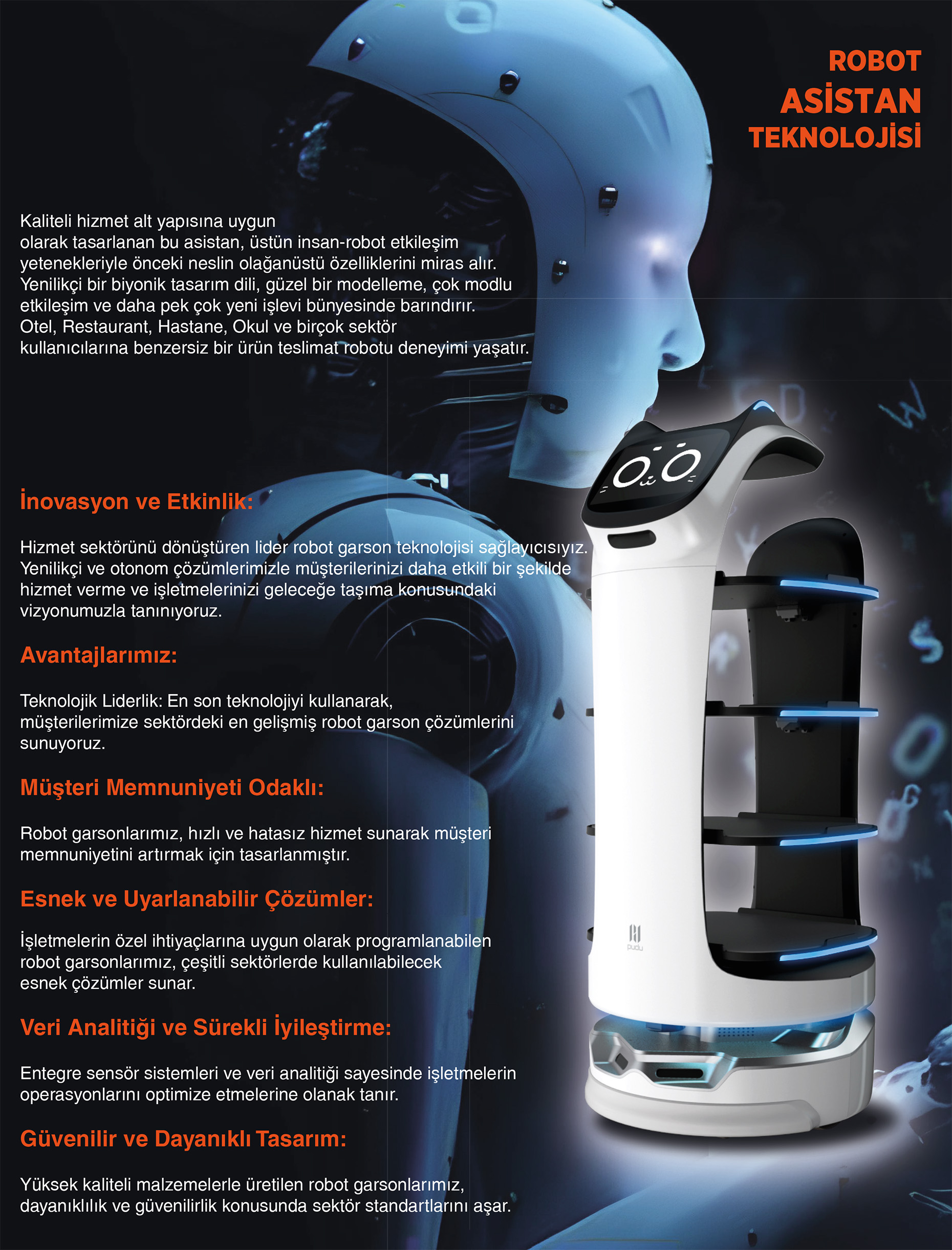 ROBOT
ASİSTAN
TEKNOLOJİSİ

Kaliteli hizmet alt yapısına uygun olarak tasarlanan bu asistan, üstün insan-robot etkileşim yetenekleriyle önceki neslin olağanüstü özelliklerini miras alır. Yenilikçi bir biyonik tasarım dili, güzel bir modelleme, çok modlu etkileşim ve daha pek çok yeni işlevi bünyesinde barındırır. Otel, Restaurant, Hastane, Okul ve birçok sektör kullanıcılarına benzersiz bir ürün teslimat robotu deneyimi yaşatır.

İnovasyon ve Etkinlik:

Hizmet sektörünü dönüştüren lider robot garson teknolojisi sağlayıcısıyız. Yenilikçi ve otonom çözümlerimizle müşterilerinizi daha etkili bir şekilde hizmet verme ve işletmelerinizi geleceğe taşıma konusundaki vizyonumuzla tanınıyoruz.

Avantajlarımız:

Teknolojik Liderlik: En son teknolojiyi kullanarak, müşterilerimize sektördeki en gelişmiş robot garson çözümlerini sunuyoruz.

Müşteri Memnuniyeti Odaklı:

Robot garsonlarımız, hızlı ve hatasız hizmet sunarak müşteri memnuniyetini artırmak için tasarlanmıştır.

Esnek ve Uyarlanabilir Çözümler:

İşletmelerin özel ihtiyaçlarına uygun olarak programlanabilen robot garsonlarımız, çeşitli sektörlerde kullanılabilecek esnek çözümler sunar.

Veri Analitiği ve Sürekli İyileştirme:

Entegre sensör sistemleri ve veri analitiği sayesinde işletmelerin operasyonlarını optimize etmelerine olanak tanır.

Güvenilir ve Dayanıklı Tasarım:

Yüksek kaliteli malzemelerle üretilen robot garsonlarımız, dayanıklılık ve güvenilirlik konusunda sektör standartlarını aşar.

pudu